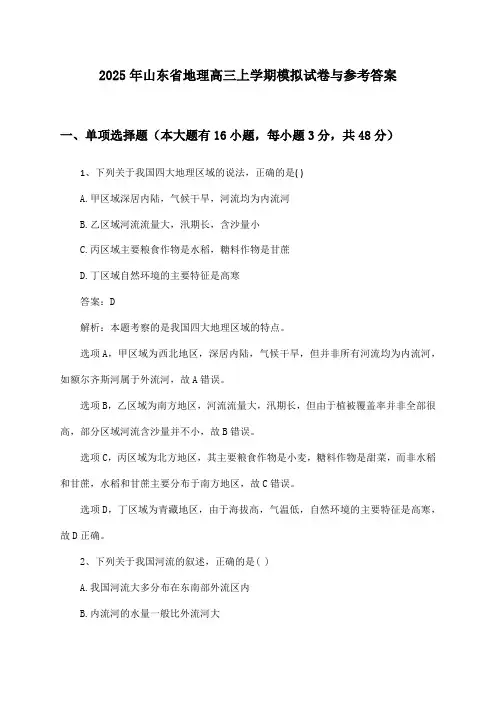 2025年山东省地理高三上学期模拟试卷与参考答案

一、单项选择题（本大题有16小题，每小题3分，共48分）

1、下列关于我国四大地理区域的说法，正确的是( )

A.甲区域深居内陆，气候干旱，河流均为内流河

B.乙区域河流流量大，汛期长，含沙量小

C.丙区域主要粮食作物是水稻，糖料作物是甘蔗

D.丁区域自然环境的主要特征是高寒

答案：D

解析：本题考察的是我国四大地理区域的特点。

选项A，甲区域为西北地区，深居内陆，气候干旱，但并非所有河流均为内流河，如额尔齐斯河属于外流河，故A错误。

选项B，乙区域为南方地区，河流流量大，汛期长，但由于植被覆盖率并非全部很高，部分区域河流含沙量并不小，故B错误。

选项C，丙区域为北方地区，其主要粮食作物是小麦，糖料作物是甜菜，而非水稻和甘蔗，水稻和甘蔗主要分布于南方地区，故C错误。

选项D，丁区域为青藏地区，由于海拔高，气温低，自然环境的主要特征是高寒，故D正确。

2、下列关于我国河流的叙述，正确的是( )

A.我国河流大多分布在东南部外流区内

B.内流河的水量一般比外流河大